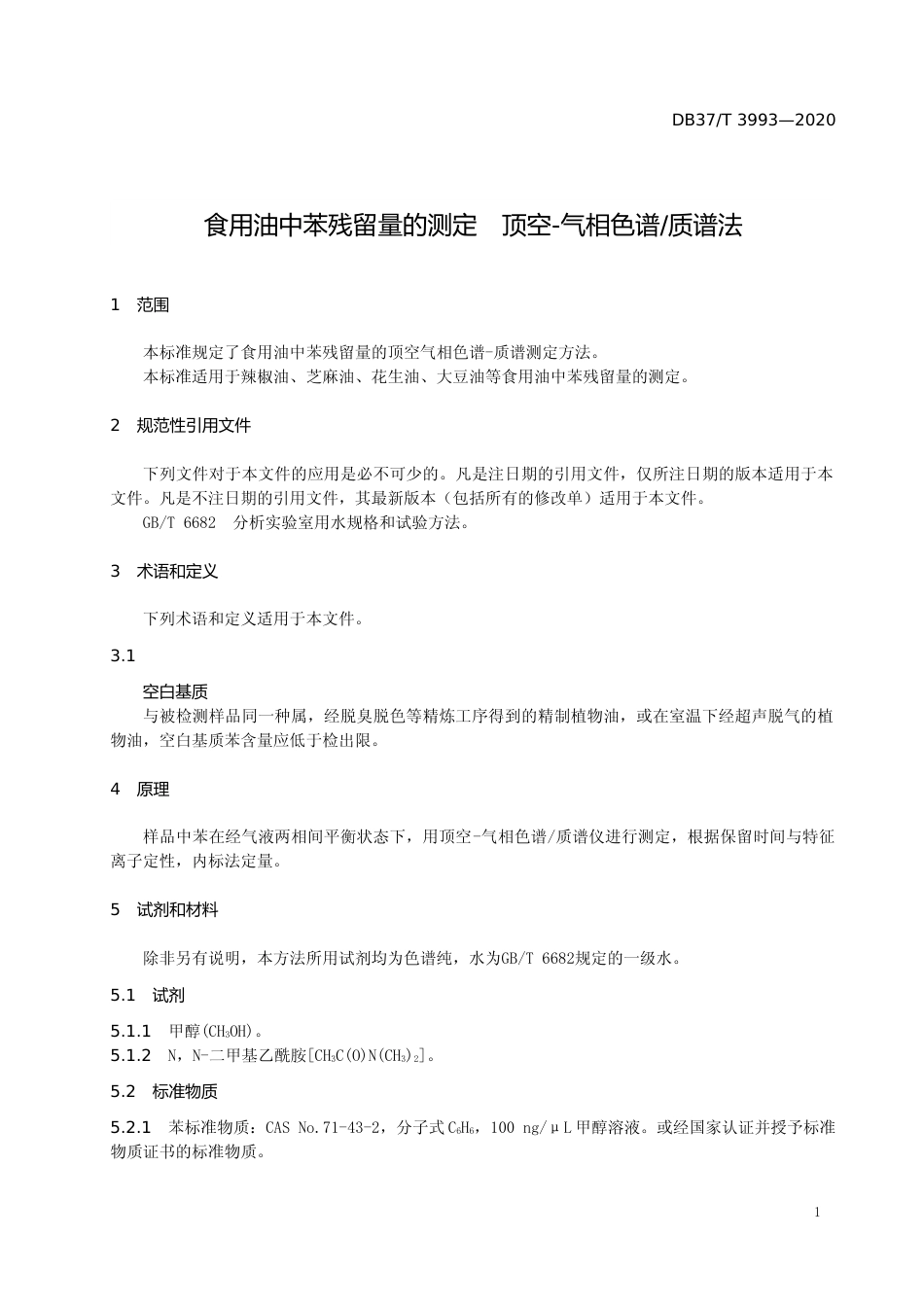 DB37/T 3993—2020

食用油中苯残留量的测定　顶空-气相色谱/质谱法

1　范围

本标准规定了食用油中苯残留量的顶空气相色谱-质谱测定方法。
本标准适用于辣椒油、芝麻油、花生油、大豆油等食用油中苯残留量的测定。

2　规范性引用文件

下列文件对于本文件的应用是必不可少的。凡是注日期的引用文件，仅所注日期的版本适用于本文件。凡是不注日期的引用文件，其最新版本（包括所有的修改单）适用于本文件。
GB/T 6682　分析实验室用水规格和试验方法。

3　术语和定义

下列术语和定义适用于本文件。

3.1

空白基质
与被检测样品同一种属，经脱臭脱色等精炼工序得到的精制植物油，或在室温下经超声脱气的植物油，空白基质苯含量应低于检出限。

4　原理

样品中苯在经气液两相间平衡状态下，用顶空-气相色谱/质谱仪进行测定，根据保留时间与特征离子定性，内标法定量。

5　试剂和材料

除非另有说明，本方法所用试剂均为色谱纯，水为GB/T 6682规定的一级水。

5.1　试剂

5.1.1　甲醇($CH_3OH$)。
5.1.2　N，N-二甲基乙酰胺[$CH_3C(O)N(CH_3)_2$]。

5.2　标准物质

5.2.1　苯标准物质：CAS No.71-43-2，分子式$C_6H_6$，100 ng/μL甲醇溶液。或经国家认证并授予标准物质证书的标准物质。

1